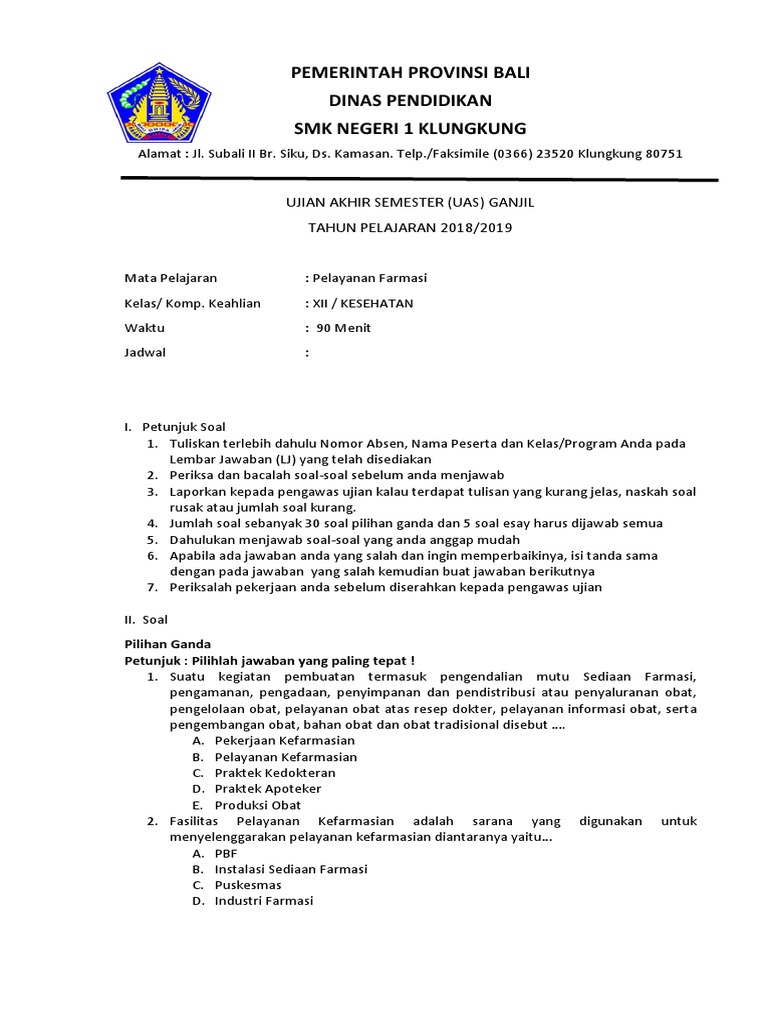 PEMERINTAH PROVINSI BALI
DINAS PENDIDIKAN
SMK NEGERI 1 KLUNGKUNG

Alamat : Jl. Subali II Br. Siku, Ds. Kamasan. Telp./Faksimile (0366) 23520 Klungkung 80751

UJIAN AKHIR SEMESTER (UAS) GANJIL
TAHUN PELAJARAN 2018/2019

Mata Pelajaran : Pelayanan Farmasi
Kelas/ Komp. Keahlian : XII / KESEHATAN
Waktu : 90 Menit
Jadwal :

I. Petunjuk Soal
1. Tuliskan terlebih dahulu Nomor Absen, Nama Peserta dan Kelas/Program Anda pada Lembar Jawaban (LJ) yang telah disediakan
2. Periksa dan bacalah soal-soal sebelum anda menjawab
3. Laporkan kepada pengawas ujian kalau terdapat tulisan yang kurang jelas, naskah soal rusak atau jumlah soal kurang.
4. Jumlah soal sebanyak 30 soal pilihan ganda dan 5 soal esay harus dijawab semua
5. Dahulukan menjawab soal-soal yang anda anggap mudah
6. Apabila ada jawaban anda yang salah dan ingin memperbaikinya, isi tanda sama dengan pada jawaban yang salah kemudian buat jawaban berikutnya
7. Periksalah pekerjaan anda sebelum diserahkan kepada pengawas ujian

II. Soal

Pilihan Ganda
Petunjuk : Pilihlah jawaban yang paling tepat !
1. Suatu kegiatan pembuatan termasuk pengendalian mutu Sediaan Farmasi, pengamanan, pengadaan, penyimpanan dan pendistribusi atau penyaluranan obat, pengelolaan obat, pelayanan obat atas resep dokter, pelayanan informasi obat, serta pengembangan obat, bahan obat dan obat tradisional disebut ....
A. Pekerjaan Kefarmasian
B. Pelayanan Kefarmasian
C. Praktek Kedokteran
D. Praktek Apoteker
E. Produksi Obat
2. Fasilitas Pelayanan Kefarmasian adalah sarana yang digunakan untuk menyelenggarakan pelayanan kefarmasian diantaranya yaitu...
A. PBF
B. Instalasi Sediaan Farmasi
C. Puskesmas
D. Industri Farmasi